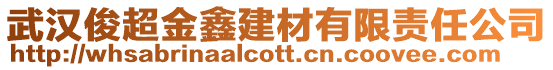 武汉俊超金鑫建材有限责任公司
http://whsabrinaalcott.cn.coovee.com